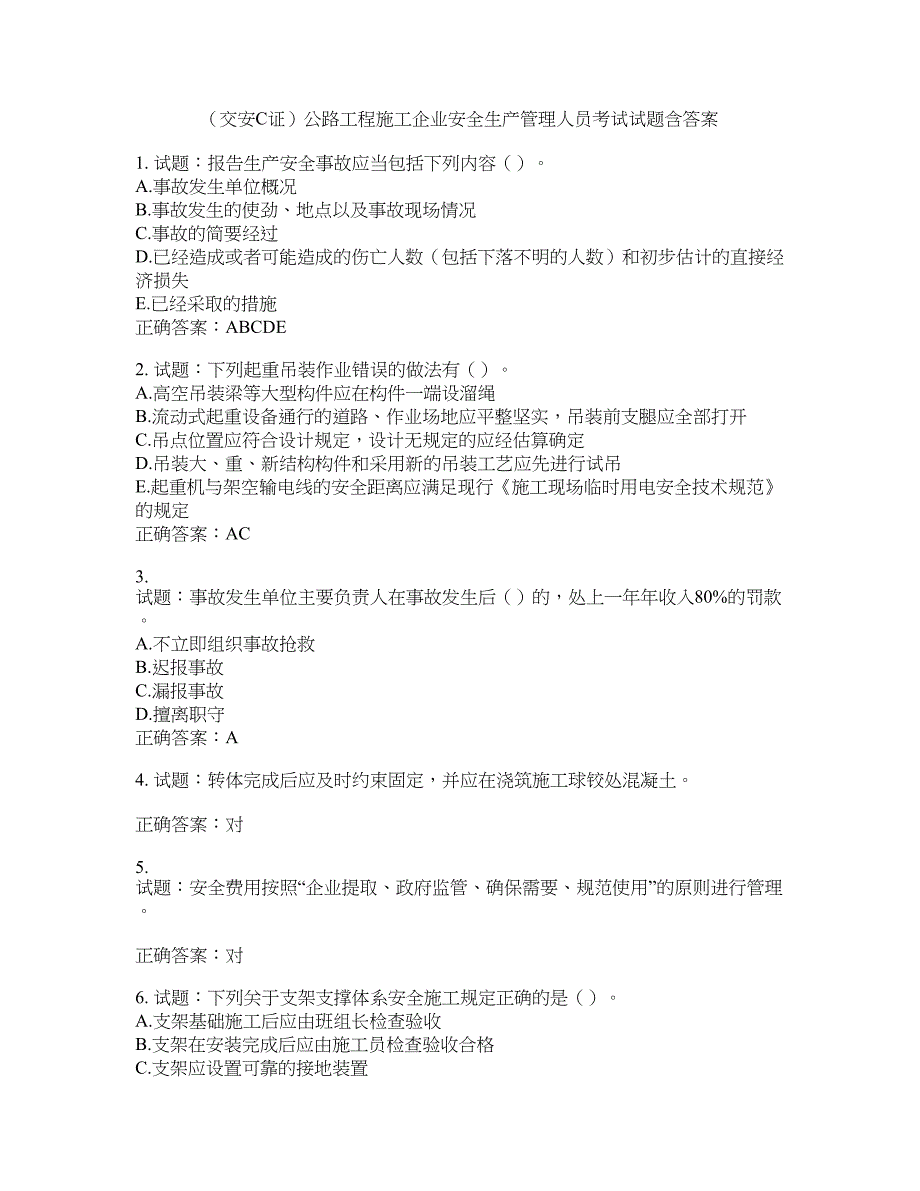 （交安C证）公路工程施工企业安全生产管理人员考试试题含答案

1. 试题：报告生产安全事故应当包括下列内容（ ）。
A.事故发生单位概况
B.事故发生的使劲、地点以及事故现场情况
C.事故的简要经过
D.已经造成或者可能造成的伤亡人数（包括下落不明的人数）和初步估计的直接经济损失
E.已经采取的措施
正确答案：ABCDE

2. 试题：下列起重吊装作业错误的做法有（ ）。
A.高空吊装梁等大型构件应在构件一端设溜绳
B.流动式起重设备通行的道路、作业场地应平整坚实，吊装前支腿应全部打开
C.吊点位置应符合设计规定，设计无规定的应经估算确定
D.吊装大、重、新结构构件和采用新的吊装工艺应先进行试吊
E.起重机与架空输电线的安全距离应满足现行《施工现场临时用电安全技术规范》的规定
正确答案：AC

3.
试题：事故发生单位主要负责人在事故发生后（ ）的，处上一年年收入80%的罚款。
A.不立即组织事故抢救
B.迟报事故
C.漏报事故
D.擅离职守
正确答案：A

4. 试题：转体完成后应及时约束固定，并应在浇筑施工球铰处混凝土。

正确答案：对

5.
试题：安全费用按照“企业提取、政府监管、确保需要、规范使用”的原则进行管理。

正确答案：对

6. 试题：下列关于支架支撑体系安全施工规定正确的是（ ）。
A.支架基础施工后应由班组长检查验收
B.支架在安装完成后应由施工员检查验收合格
C.支架应设置可靠的接地装置